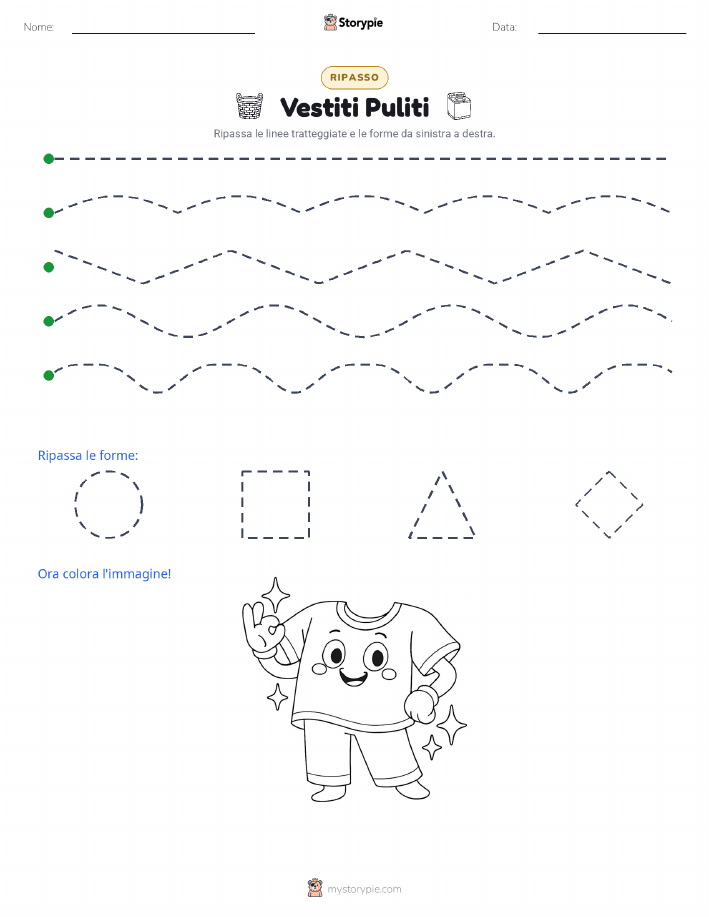 Nome:
Storypie
Data:

RIPASSO

Vestiti Puliti

Ripassa le linee tratteggiate e le forme da sinistra a destra.

Ripassa le forme:

Ora colora l'immagine!

mystorypie.com